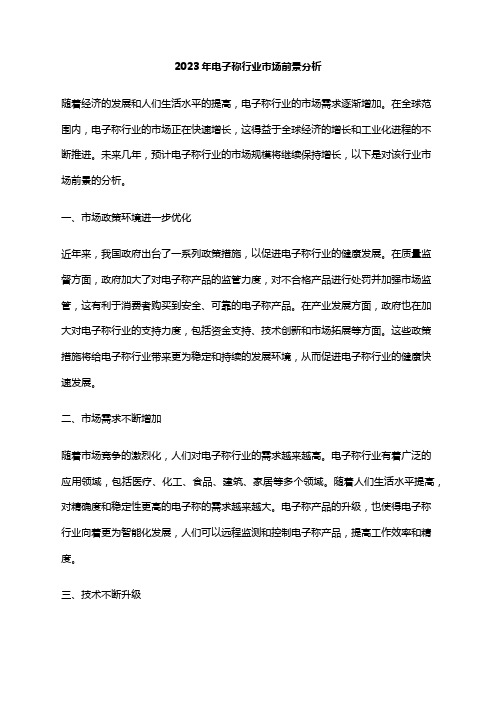 2023年电子称行业市场前景分析

随着经济的发展和人们生活水平的提高，电子称行业的市场需求逐渐增加。在全球范围内，电子称行业的市场正在快速增长，这得益于全球经济的增长和工业化进程的不断推进。未来几年，预计电子称行业的市场规模将继续保持增长，以下是对该行业市场前景的分析。

一、市场政策环境进一步优化

近年来，我国政府出台了一系列政策措施，以促进电子称行业的健康发展。在质量监督方面，政府加大了对电子称产品的监管力度，对不合格产品进行处罚并加强市场监管，这有利于消费者购买到安全、可靠的电子称产品。在产业发展方面，政府也在加大对电子称行业的支持力度，包括资金支持、技术创新和市场拓展等方面。这些政策措施将给电子称行业带来更为稳定和持续的发展环境，从而促进电子称行业的健康快速发展。

二、市场需求不断增加

随着市场竞争的激烈化，人们对电子称行业的需求越来越高。电子称行业有着广泛的应用领域，包括医疗、化工、食品、建筑、家居等多个领域。随着人们生活水平提高，对精确度和稳定性更高的电子称的需求越来越大。电子称产品的升级，也使得电子称行业向着更为智能化发展，人们可以远程监测和控制电子称产品，提高工作效率和精度。

三、技术不断升级